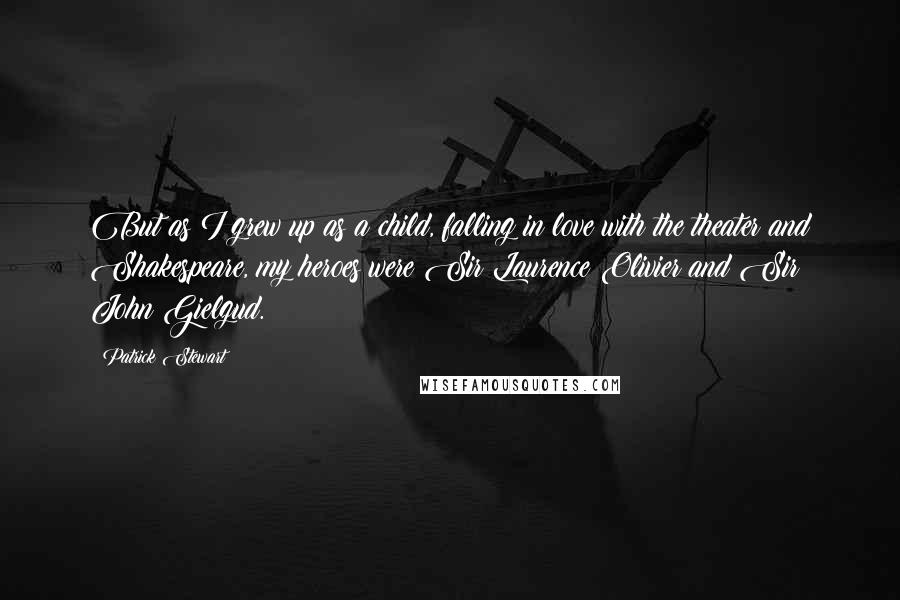 But as I grew up as a child, falling in love with the theater and Shakespeare, my heroes were Sir Laurence Olivier and Sir John Gielgud.

Patrick Stewart

WISEFAMOUSQUOTES.COM